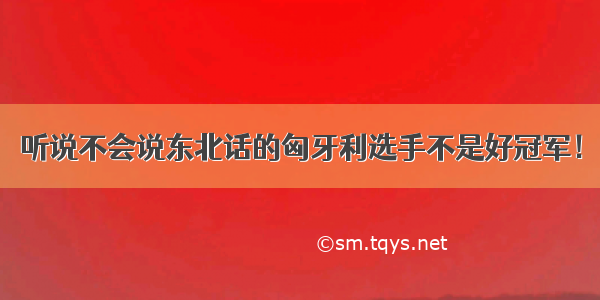 听说不会说东北话的匈牙利选手不是好冠军！

©sm.tqys.net